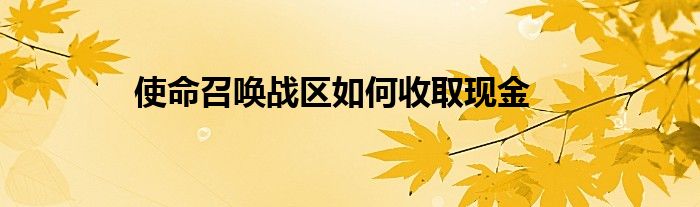 使命召唤战区如何收取现金